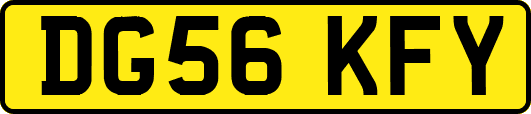 DG56 KFY